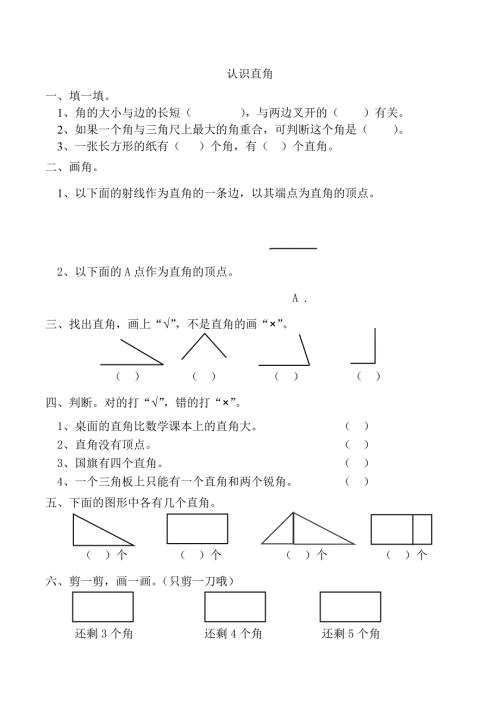 认识直角

一、填一填。

1、角的大小与边的长短（　　　），与两边叉开的（　　）有关。

2、如果一个角与三角尺上最大的角重合，可判断这个角是（　　）。

3、一张长方形的纸有（　）个角，有（　）个直角。

二、画角。

1、以下面的射线作为直角的一条边，以其端点为直角的顶点。

2、以下面的 A 点作为直角的顶点。

A .

三、找出直角，画上“√”，不是直角的画“×”。

（　）　（　）　（　）　（　）

四、判断。对的打“√”，错的打“×”。

1、桌面的直角比数学课本上的直角大。（　）

2、直角没有顶点。（　）

3、国旗有四个直角。（　）

4、一个三角板上只能有一个直角和两个锐角。（　）

五、下面的图形中各有几个直角。

（　）个　（　）个　（　）个　（　）个

六、剪一剪，画一画。（只剪一刀哦）

还剩 3 个角　还剩 4 个角　还剩 5 个角